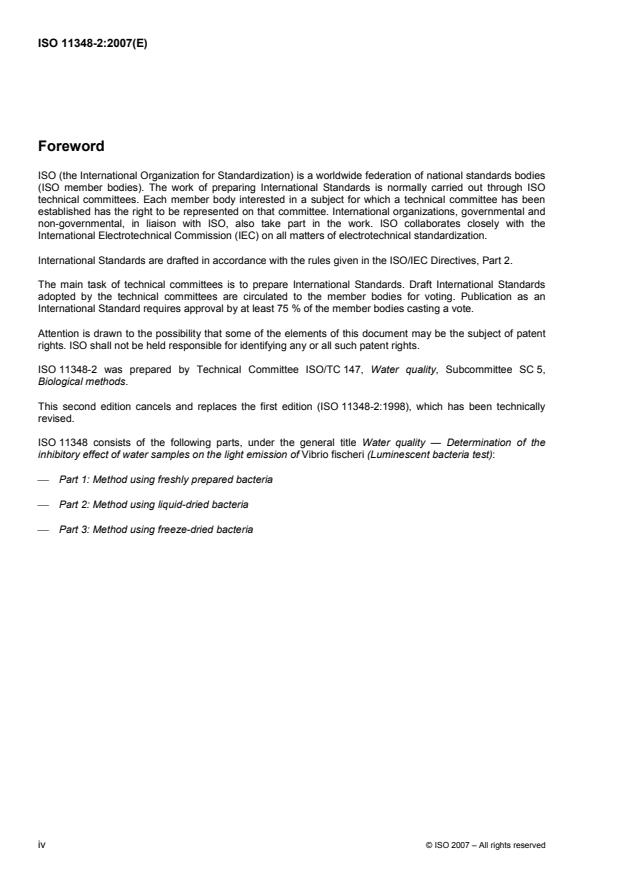 ISO 11348-2:2007(E)

Foreword

ISO (the International Organization for Standardization) is a worldwide federation of national standards bodies (ISO member bodies). The work of preparing International Standards is normally carried out through ISO technical committees. Each member body interested in a subject for which a technical committee has been established has the right to be represented on that committee. International organizations, governmental and non-governmental, in liaison with ISO, also take part in the work. ISO collaborates closely with the International Electrotechnical Commission (IEC) on all matters of electrotechnical standardization.

International Standards are drafted in accordance with the rules given in the ISO/IEC Directives, Part 2.

The main task of technical committees is to prepare International Standards. Draft International Standards adopted by the technical committees are circulated to the member bodies for voting. Publication as an International Standard requires approval by at least 75 % of the member bodies casting a vote.

Attention is drawn to the possibility that some of the elements of this document may be the subject of patent rights. ISO shall not be held responsible for identifying any or all such patent rights.

ISO 11348-2 was prepared by Technical Committee ISO/TC 147, Water quality, Subcommittee SC 5, Biological methods.

This second edition cancels and replaces the first edition (ISO 11348-2:1998), which has been technically revised.

ISO 11348 consists of the following parts, under the general title Water quality — Determination of the inhibitory effect of water samples on the light emission of Vibrio fischeri (Luminescent bacteria test):

— Part 1: Method using freshly prepared bacteria

— Part 2: Method using liquid-dried bacteria

— Part 3: Method using freeze-dried bacteria

iv

© ISO 2007 – All rights reserved